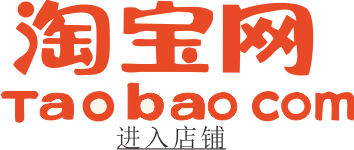 淘宝网
Taobao com
进入店铺